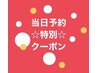 当日予約
☆特別☆
クーポン